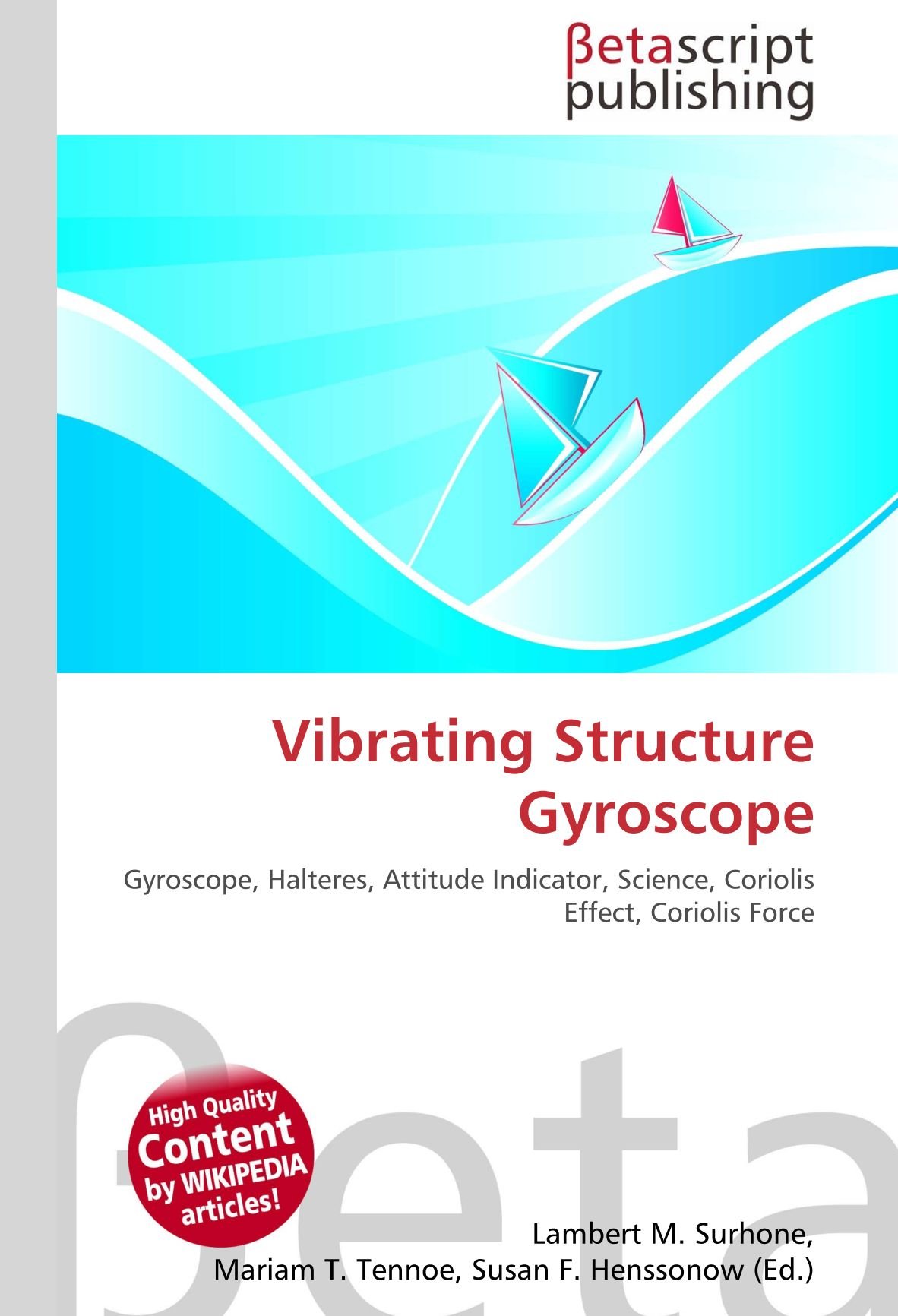 βetascript
publishing

Vibrating Structure Gyroscope

Gyroscope, Halteres, Attitude Indicator, Science, Coriolis Effect, Coriolis Force

High Quality
Content
by WIKIPEDIA
articles!

Lambert M. Surhone,
Mariam T. Tennoe, Susan F. Henssonow (Ed.)

βeta